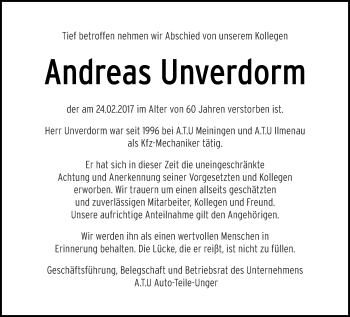 Tief betroffen nehmen wir Abschied von unserem Kollegen

Andreas Unverdorm

der am 24.02.2017 im Alter von 60 Jahren verstorben ist.

Herr Unverdorm war seit 1996 bei A.T.U Meiningen und A.T.U Ilmenau als Kfz-Mechaniker tätig.

Er hat sich in dieser Zeit die uneingeschränkte Achtung und Anerkennung seiner Vorgesetzten und Kollegen erworben. Wir trauern um einen allseits geschätzten und zuverlässigen Mitarbeiter, Kollegen und Freund. Unsere aufrichtige Anteilnahme gilt den Angehörigen.

Wir werden ihn als einen wertvollen Menschen in Erinnerung behalten. Die Lücke, die er reißt, ist nicht zu füllen.

Geschäftsführung, Belegschaft und Betriebsrat des Unternehmens A.T.U Auto-Teile-Unger